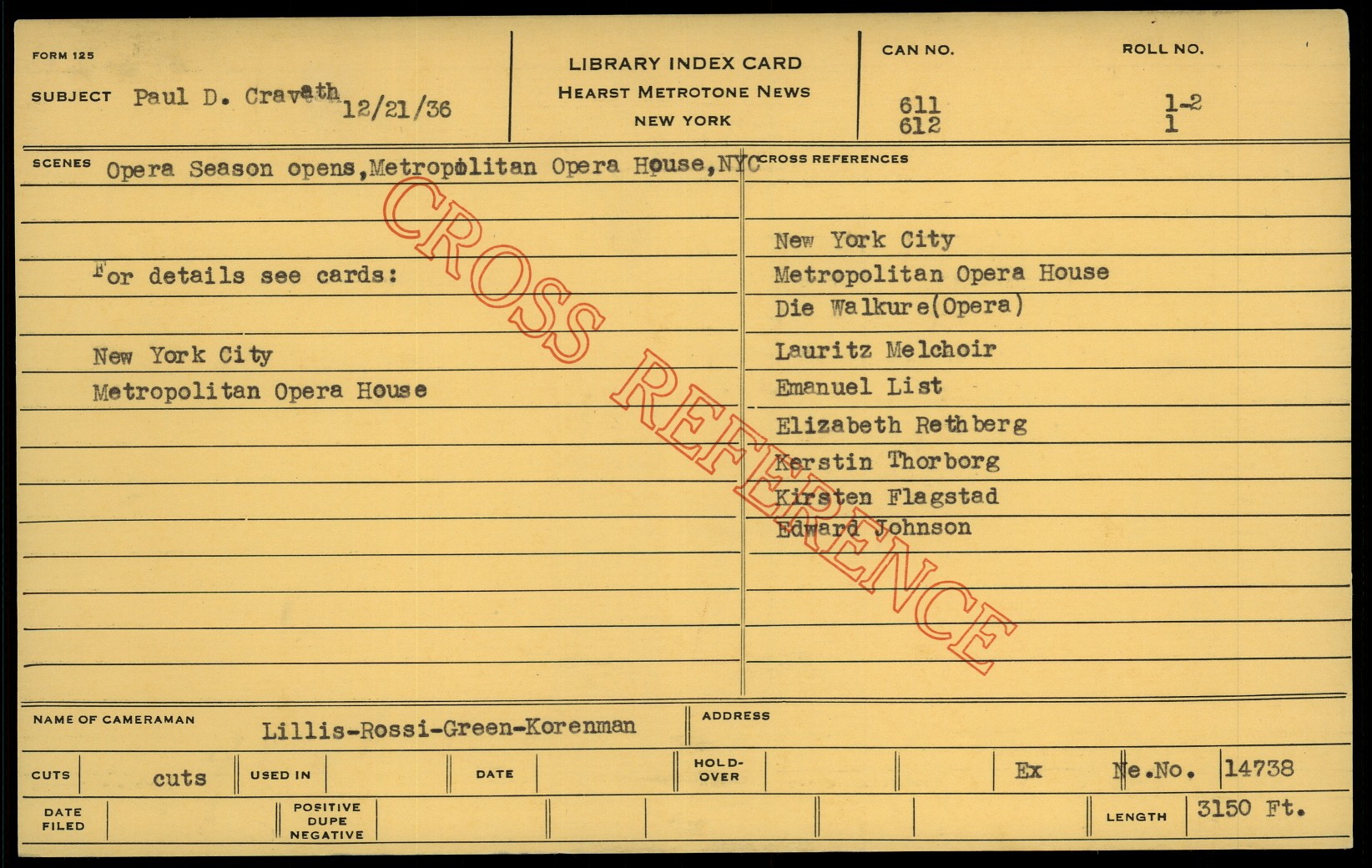 FORM 125

SUBJECT Paul D. Cravath 12/21/36

LIBRARY INDEX CARD
HEARST METROTONE NEWS
NEW YORK

CAN NO.
611
612

ROLL NO.
1-2
1

SCENES Opera Season opens, Metropolitan Opera House, NYC

For details see cards:

New York City
Metropolitan Opera House

CROSS REFERENCES

New York City
Metropolitan Opera House
Die Walkure(Opera)
Lauritz Melchoir
Emanuel List
Elizabeth Rethberg
Kerstin Thorborg
Kirsten Flagstad
Edward Johnson

NAME OF CAMERAMAN Lillis-Rossi-Green-Korenman

ADDRESS

CUTS cuts
USED IN
DATE
HOLD-OVER
Ex
Ne.No. 14738

DATE FILED
POSITIVE DUPE NEGATIVE
LENGTH 3150 Ft.

CROSS REFERENCE